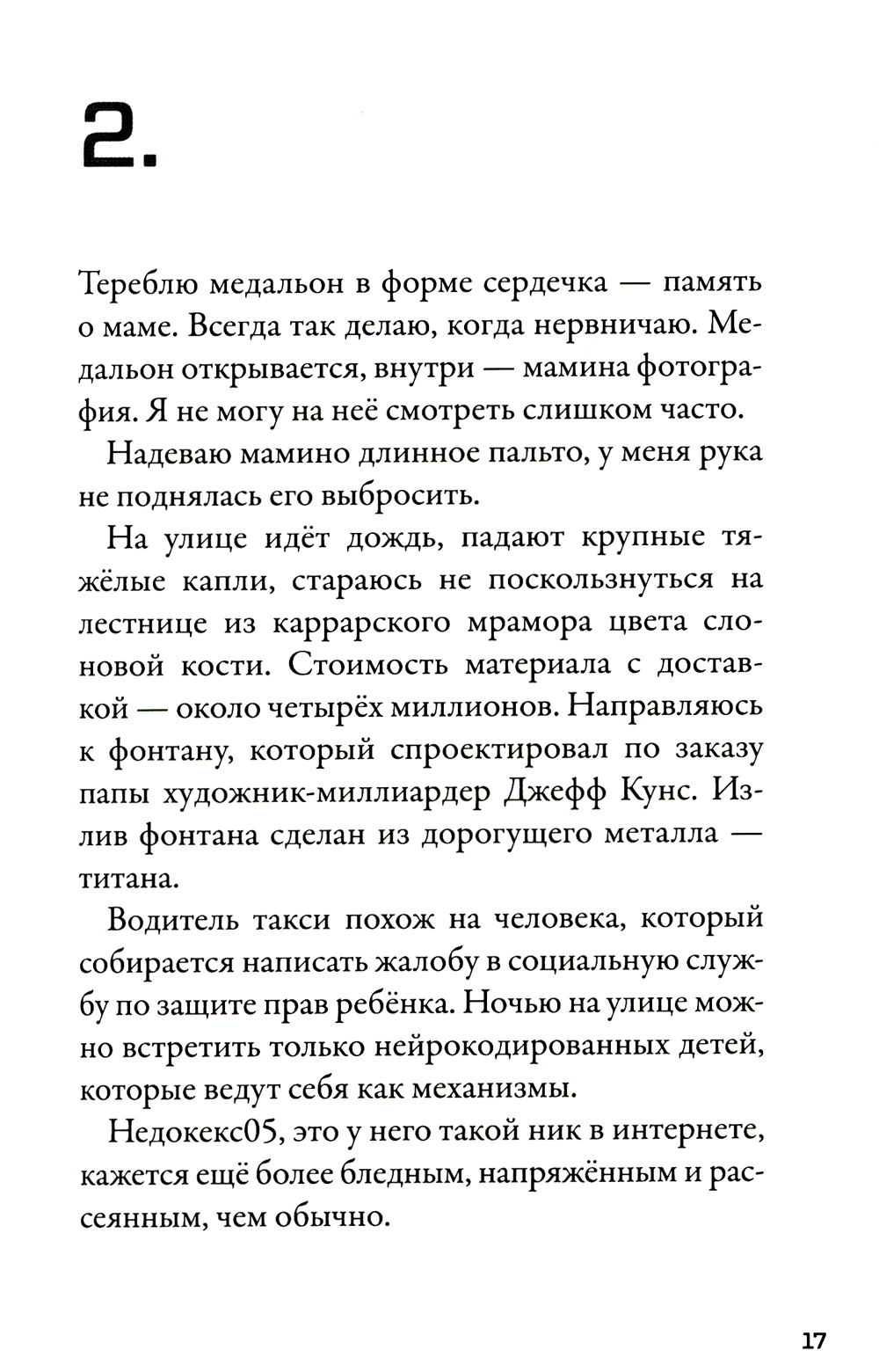 2.

Тереблю медальон в форме сердечка — память о маме. Всегда так делаю, когда нервничаю. Медальон открывается, внутри — мамина фотография. Я не могу на неё смотреть слишком часто.

Надеваю мамино длинное пальто, у меня рука не поднялась его выбросить.

На улице идёт дождь, падают крупные тяжёлые капли, стараюсь не поскользнуться на лестнице из каррарского мрамора цвета слоновой кости. Стоимость материала с доставкой — около четырёх миллионов. Направляюсь к фонтану, который спроектировал по заказу папы художник-миллиардер Джефф Кунс. Излив фонтана сделан из дорогущего металла — титана.

Водитель такси похож на человека, который собирается написать жалобу в социальную службу по защите прав ребёнка. Ночью на улице можно встретить только нейрокодированных детей, которые ведут себя как механизмы.

Недокекс05, это у него такой ник в интернете, кажется ещё более бледным, напряжённым и рассеянным, чем обычно.

17